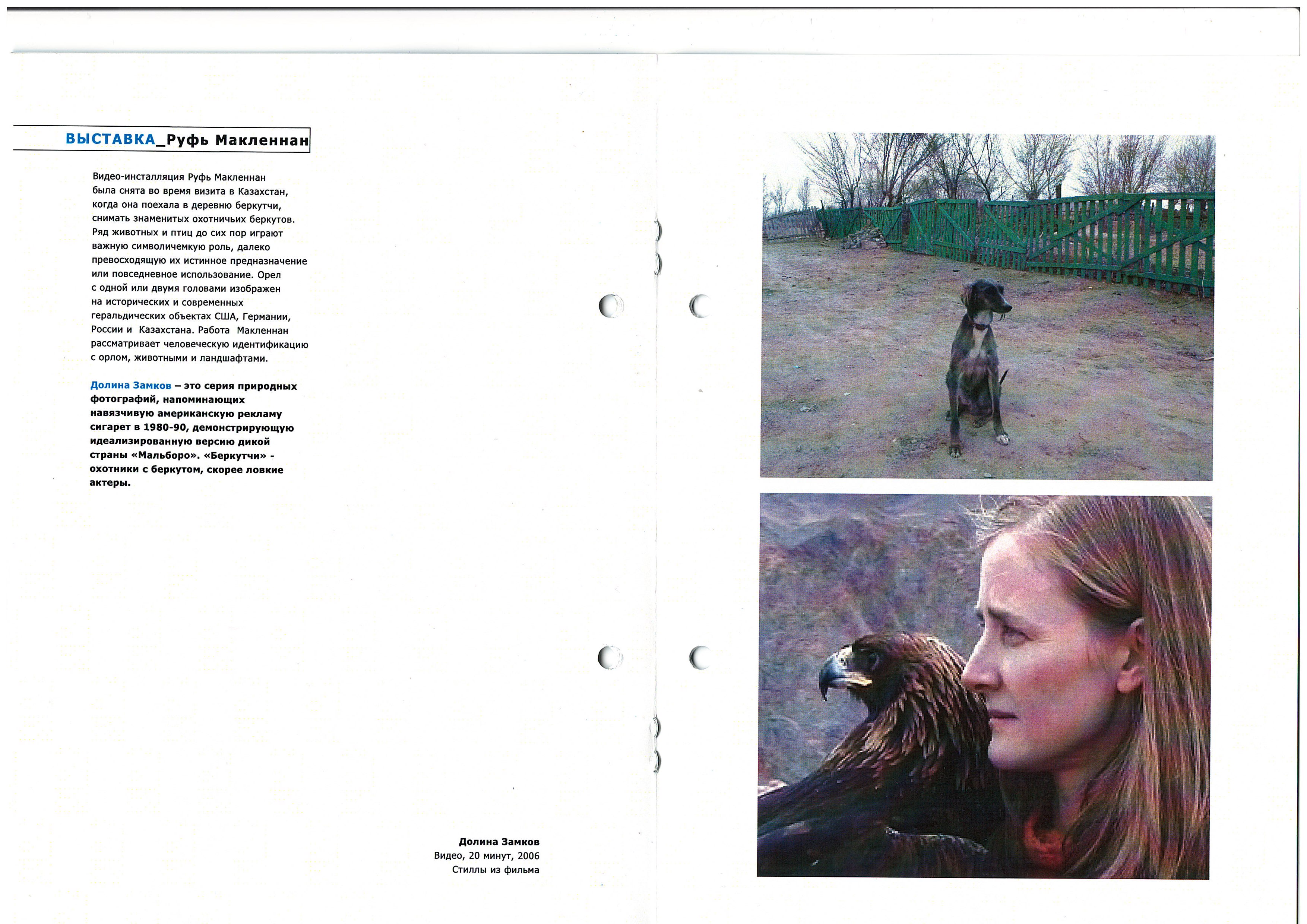 ВЫСТАВКА_Руфь Макленнан

Видео-инсталляция Руфь Макленнан была снята во время визита в Казахстан, когда она поехала в деревню беркутчи, снимать знаменитых охотничьих беркутов. Ряд животных и птиц до сих пор играют важную символичемкую роль, далеко превосходящую их истинное предназначение или повседневное использование. Орел с одной или двумя головами изображен на исторических и современных геральдических объектах США, Германии, России и Казахстана. Работа Макленнан рассматривает человеческую идентификацию с орлом, животными и ландшафтами.

Долина Замков – это серия природных фотографий, напоминающих навязчивую американскую рекламу сигарет в 1980-90, демонстрирующую идеализированную версию дикой страны «Мальборо». «Беркутчи» - охотники с беркутом, скорее ловкие актеры.

Долина Замков
Видео, 20 минут, 2006
Стиллы из фильма